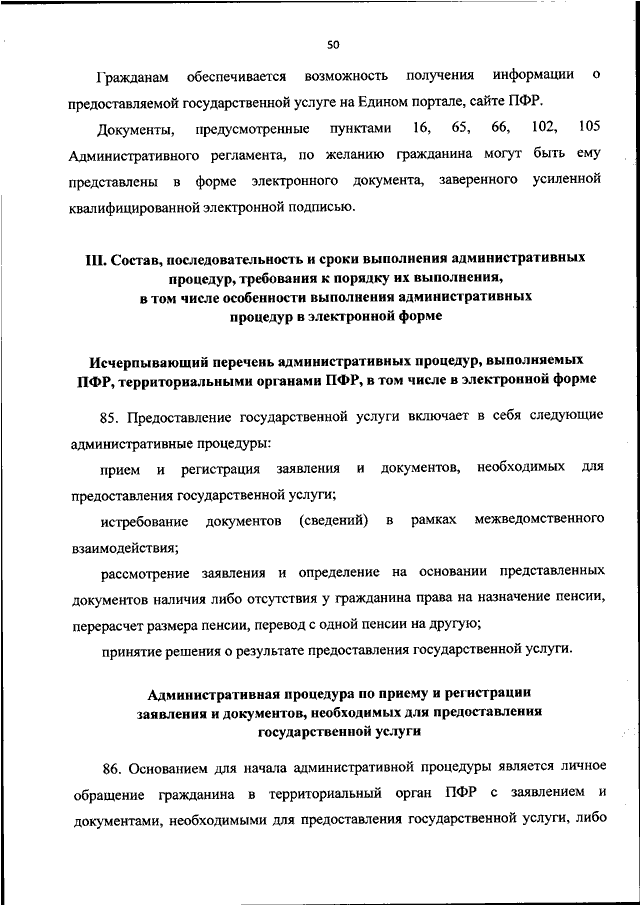 50

Гражданам обеспечивается возможность получения информации о предоставляемой государственной услуге на Едином портале, сайте ПФР.

Документы, предусмотренные пунктами 16, 65, 66, 102, 105 Административного регламента, по желанию гражданина могут быть ему представлены в форме электронного документа, заверенного усиленной квалифицированной электронной подписью.

III. Состав, последовательность и сроки выполнения административных процедур, требования к порядку их выполнения, в том числе особенности выполнения административных процедур в электронной форме

Исчерпывающий перечень административных процедур, выполняемых ПФР, территориальными органами ПФР, в том числе в электронной форме

85. Предоставление государственной услуги включает в себя следующие административные процедуры:

прием и регистрация заявления и документов, необходимых для предоставления государственной услуги;

истребование документов (сведений) в рамках межведомственного взаимодействия;

рассмотрение заявления и определение на основании представленных документов наличия либо отсутствия у гражданина права на назначение пенсии, перерасчет размера пенсии, перевод с одной пенсии на другую;

принятие решения о результате предоставления государственной услуги.

Административная процедура по приему и регистрации заявления и документов, необходимых для предоставления государственной услуги

86. Основанием для начала административной процедуры является личное обращение гражданина в территориальный орган ПФР с заявлением и документами, необходимыми для предоставления государственной услуги, либо